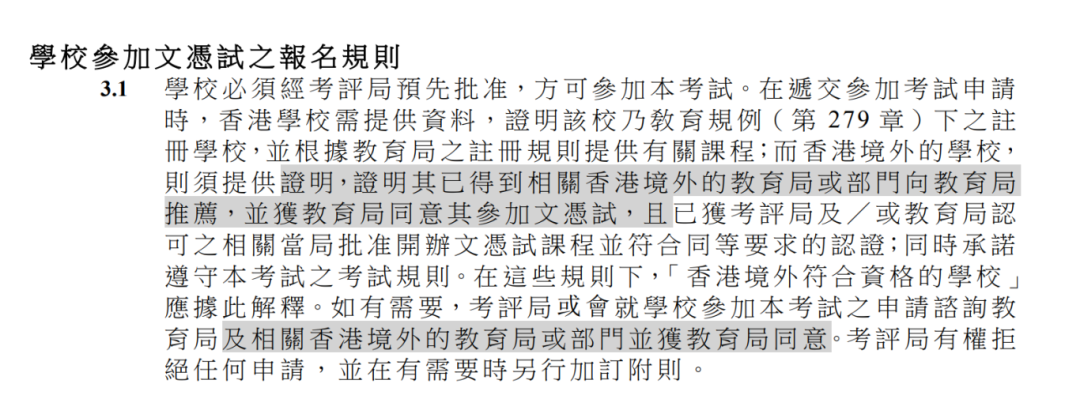 學校參加文憑試之報名規則

3.1 學校必須經考評局預先批准，方可參加本考試。在遞交參加考試申請時，香港學校需提供資料，證明該校乃教育規例（第 279 章）下之註冊學校，並根據教育局之註冊規則提供有關課程；而香港境外的學校，則須提供證明，證明其已得到相關香港境外的教育局或部門向教育局推薦，並獲教育局同意其參加文憑試，且已獲考評局及／或教育局認可之相關當局批准開辦文憑試課程並符合同等要求的認證；同時承諾遵守本考試之考試規則。在這些規則下，「香港境外符合資格的學校」應據此解釋。如有需要，考評局或會就學校參加本考試之申請諮詢教育局及相關香港境外的教育局或部門並獲教育局同意。考評局有權拒絕任何申請，並在有需要時另行加訂附則。